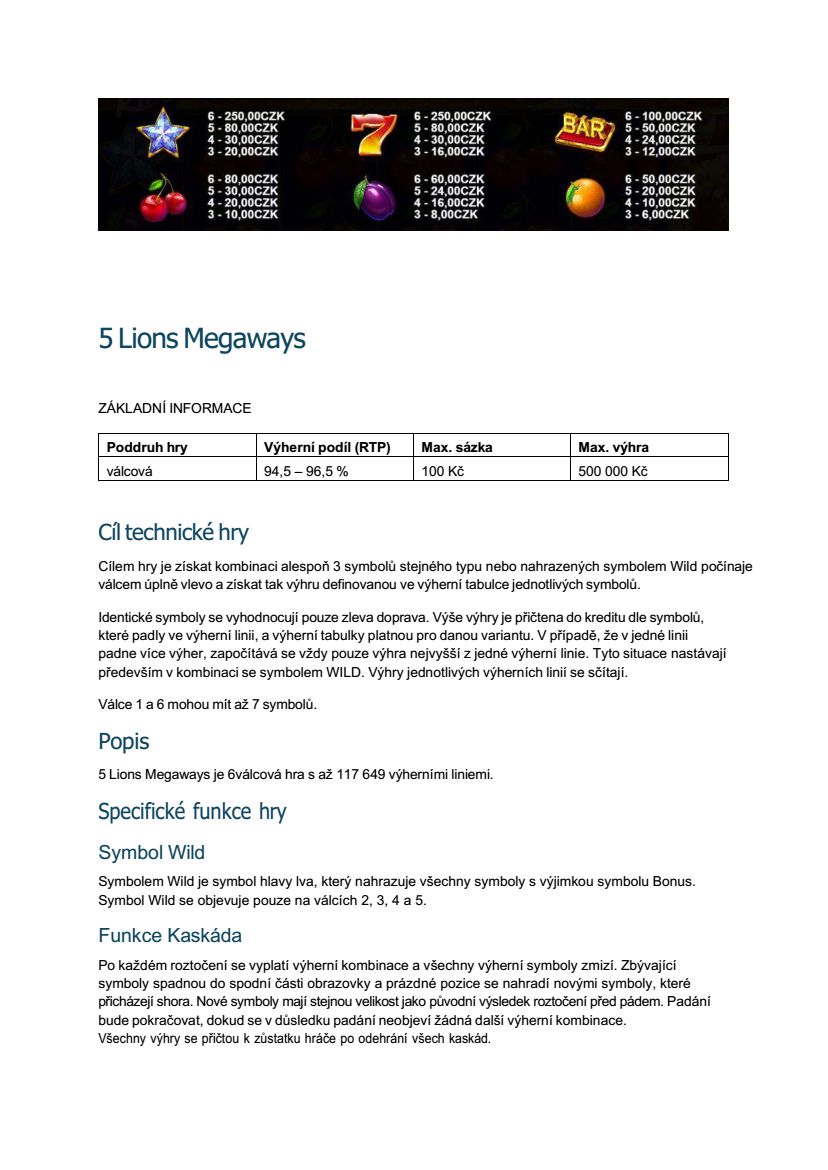 6 - 250,00CZK
5 - 80,00CZK
4 - 30,00CZK
3 - 20,00CZK

6 - 250,00CZK
5 - 80,00CZK
4 - 30,00CZK
3 - 16,00CZK

BAR

6 - 100,00CZK
5 - 50,00CZK
4 - 24,00CZK
3 - 12,00CZK

6 - 80,00CZK
5 - 30,00CZK
4 - 20,00CZK
3 - 10,00CZK

6 - 60,00CZK
5 - 24,00CZK
4 - 16,00CZK
3 - 8,00CZK

6 - 50,00CZK
5 - 20,00CZK
4 - 10,00CZK
3 - 6,00CZK

5 Lions Megaways

ZÁKLADNÍ INFORMACE

| Poddruh hry | Výherní podíl (RTP) | Max. sázka | Max. výhra |
|---|---|---|---|
| válcová | 94,5 – 96,5 % | 100 Kč | 500 000 Kč |

Cíl technické hry

Cílem hry je získat kombinaci alespoň 3 symbolů stejného typu nebo nahrazených symbolem Wild počínaje válcem úplně vlevo a získat tak výhru definovanou ve výherní tabulce jednotlivých symbolů.

Identické symboly se vyhodnocují pouze zleva doprava. Výše výhry je přičtena do kreditu dle symbolů, které padly ve výherní linii, a výherní tabulky platnou pro danou variantu. V případě, že v jedné linii padne více výher, započítává se vždy pouze výhra nejvyšší z jedné výherní linie. Tyto situace nastávají především v kombinaci se symbolem WILD. Výhry jednotlivých výherních linií se sčítají.

Válce 1 a 6 mohou mít až 7 symbolů.

Popis

5 Lions Megaways je 6válcová hra s až 117 649 výherními liniemi.

Specifické funkce hry

Symbol Wild

Symbolem Wild je symbol hlavy lva, který nahrazuje všechny symboly s výjimkou symbolu Bonus. Symbol Wild se objevuje pouze na válcích 2, 3, 4 a 5.

Funkce Kaskáda

Po každém roztočení se vyplatí výherní kombinace a všechny výherní symboly zmizí. Zbývající symboly spadnou do spodní části obrazovky a prázdné pozice se nahradí novými symboly, které přicházejí shora. Nové symboly mají stejnou velikost jako původní výsledek roztočení před pádem. Padání bude pokračovat, dokud se v důsledku padání neobjeví žádná další výherní kombinace.
Všechny výhry se přičtou k zůstatku hráče po odehrání všech kaskád.